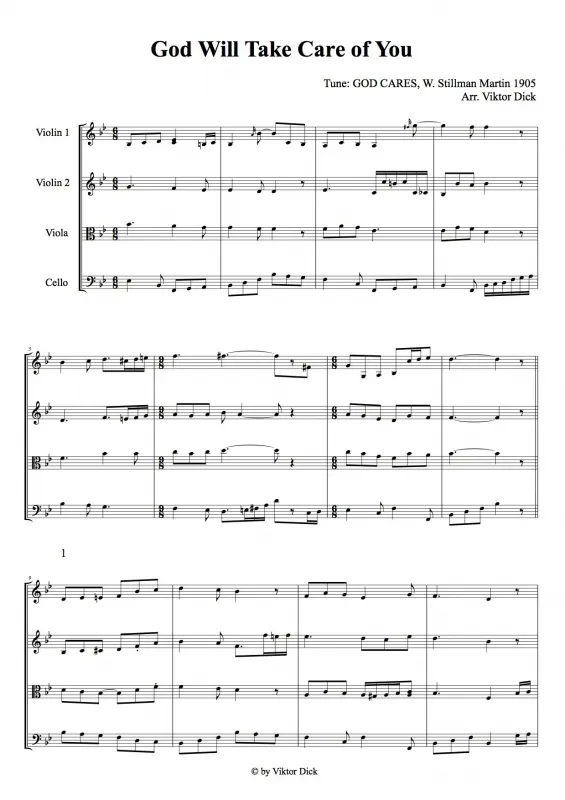 God Will Take Care of You

Tune: GOD CARES, W. Stillman Martin 1905
Arr. Viktor Dick

Violin 1

Violin 2

Viola

Cello

5

1

9

© by Viktor Dick